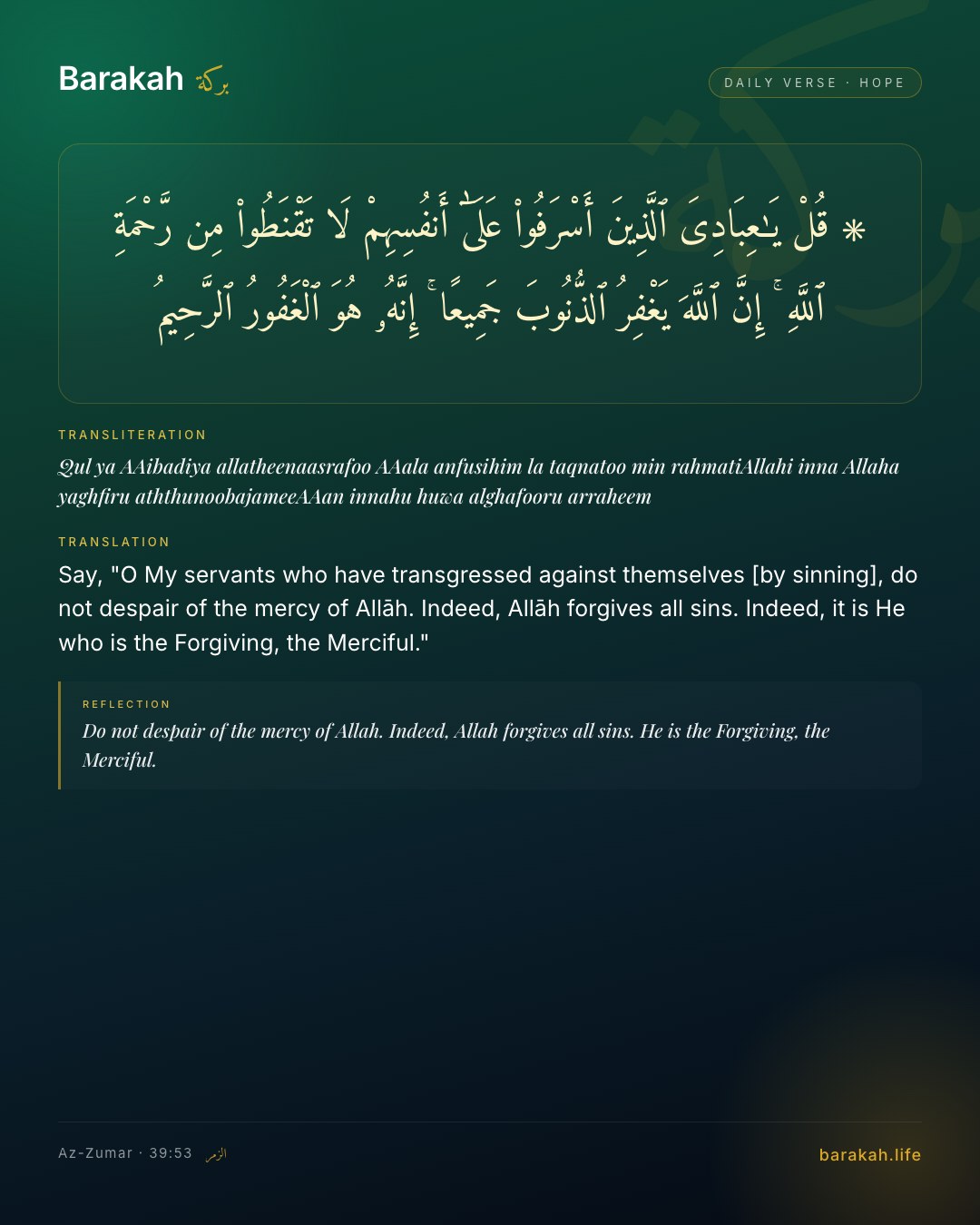 Barakah بركة

DAILY VERSE · HOPE

۞ قُلْ يَـٰعِبَادِىَ ٱلَّذِينَ أَسْرَفُوا۟ عَلَىٰٓ أَنفُسِهِمْ لَا تَقْنَطُوا۟ مِن رَّحْمَةِ ٱللَّهِ ۚ إِنَّ ٱللَّهَ يَغْفِرُ ٱلذُّنُوبَ جَمِيعًا ۚ إِنَّهُۥ هُوَ ٱلْغَفُورُ ٱلرَّحِيمُ

TRANSLITERATION

Qul ya AAibadiya allatheenaasrafoo AAala anfusihim la taqnatoo min rahmatiAllahi inna Allaha yaghfiru aththunoobajameeAAan innahu huwa alghafooru arraheem

TRANSLATION

Say, "O My servants who have transgressed against themselves [by sinning], do not despair of the mercy of Allāh. Indeed, Allāh forgives all sins. Indeed, it is He who is the Forgiving, the Merciful."

REFLECTION

Do not despair of the mercy of Allah. Indeed, Allah forgives all sins. He is the Forgiving, the Merciful.

Az-Zumar · 39:53 الزمر

barakah.life